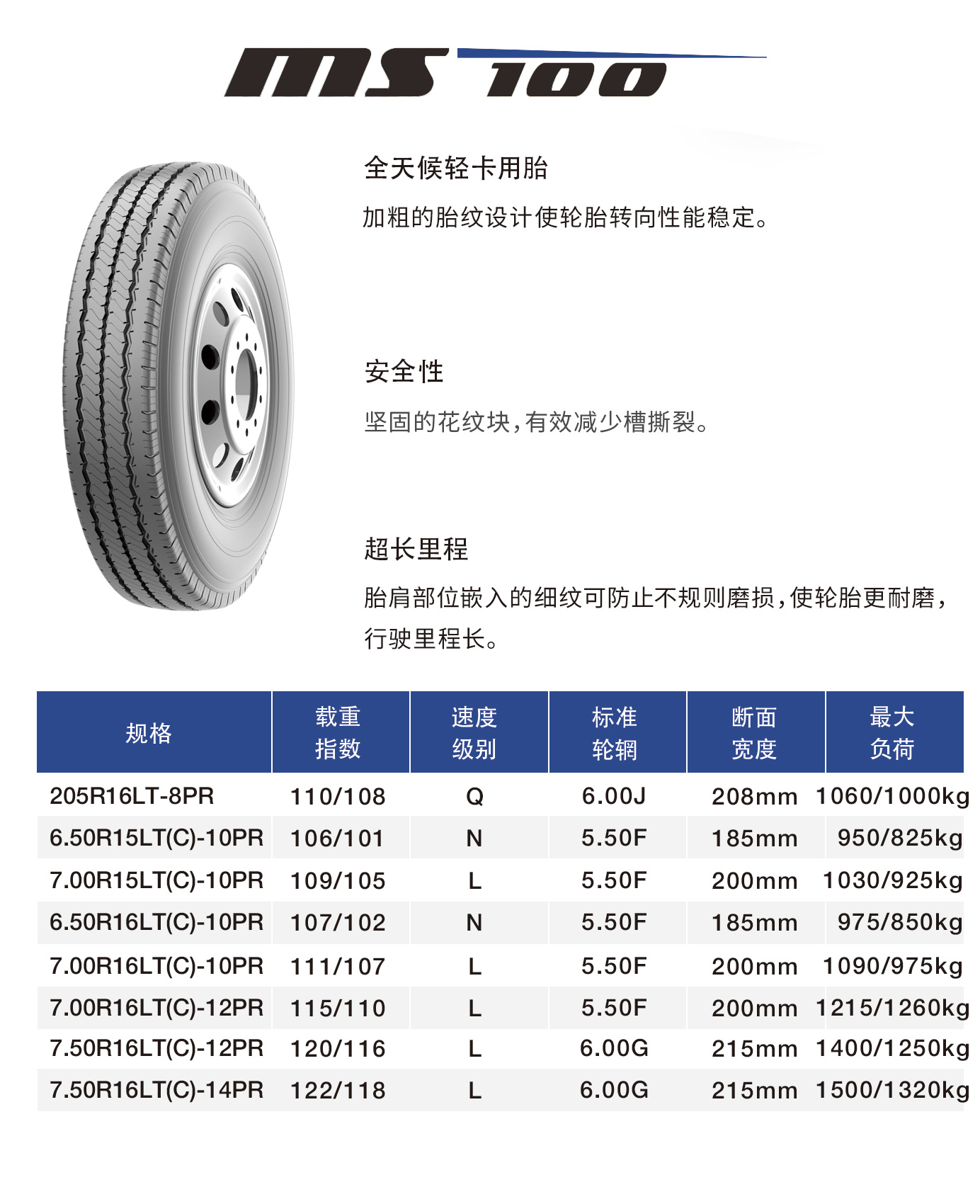 MS 100

全天候轻卡用胎

加粗的胎纹设计使轮胎转向性能稳定。

安全性

坚固的花纹块，有效减少槽撕裂。

超长里程

胎肩部位嵌入的细纹可防止不规则磨损，使轮胎更耐磨，行驶里程长。

| 规格 | 载重指数 | 速度级别 | 标准轮辋 | 断面宽度 | 最大负荷 |
|---|---|---|---|---|---|
| 205R16LT-8PR | 110/108 | Q | 6.00J | 208mm | 1060/1000kg |
| 6.50R15LT(C)-10PR | 106/101 | N | 5.50F | 185mm | 950/825kg |
| 7.00R15LT(C)-10PR | 109/105 | L | 5.50F | 200mm | 1030/925kg |
| 6.50R16LT(C)-10PR | 107/102 | N | 5.50F | 185mm | 975/850kg |
| 7.00R16LT(C)-10PR | 111/107 | L | 5.50F | 200mm | 1090/975kg |
| 7.00R16LT(C)-12PR | 115/110 | L | 5.50F | 200mm | 1215/1260kg |
| 7.50R16LT(C)-12PR | 120/116 | L | 6.00G | 215mm | 1400/1250kg |
| 7.50R16LT(C)-14PR | 122/118 | L | 6.00G | 215mm | 1500/1320kg |